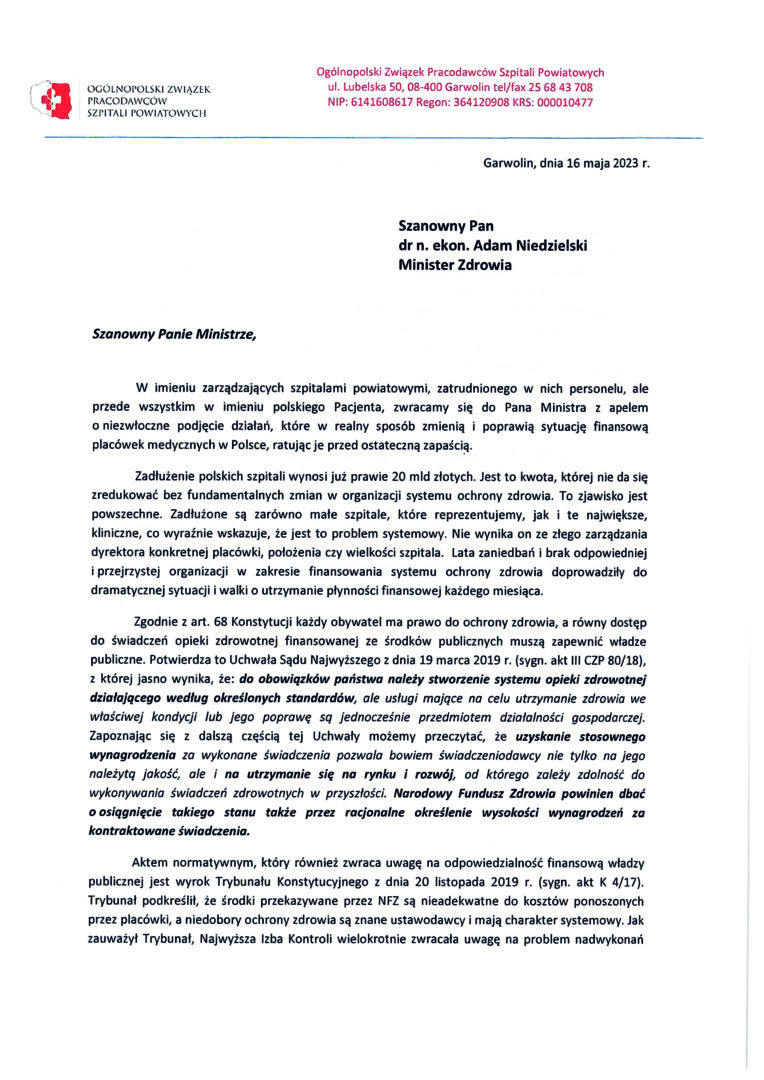 OGÓLNOPOLSKI ZWIĄZEK PRACODAWCÓW SZPITALI POWIATOWYCH

Ogólnopolski Związek Pracodawców Szpitali Powiatowych
ul. Lubelska 50, 08-400 Garwolin tel/fax 25 68 43 708
NIP: 6141608617 Regon: 364120908 KRS: 000010477

Garwolin, dnia 16 maja 2023 r.

Szanowny Pan
dr n. ekon. Adam Niedzielski
Minister Zdrowia

Szanowny Panie Ministrze,

W imieniu zarządzających szpitalami powiatowymi, zatrudnionego w nich personelu, ale przede wszystkim w imieniu polskiego Pacjenta, zwracamy się do Pana Ministra z apelem o niezwłoczne podjęcie działań, które w realny sposób zmienią i poprawią sytuację finansową placówek medycznych w Polsce, ratując je przed ostateczną zapaścią.

Zadłużenie polskich szpitali wynosi już prawie 20 mld złotych. Jest to kwota, której nie da się zredukować bez fundamentalnych zmian w organizacji systemu ochrony zdrowia. To zjawisko jest powszechne. Zadłużone są zarówno małe szpitale, które reprezentujemy, jak i te największe, kliniczne, co wyraźnie wskazuje, że jest to problem systemowy. Nie wynika on ze złego zarządzania dyrektora konkretnej placówki, położenia czy wielkości szpitala. Lata zaniedbań i brak odpowiedniej i przejrzystej organizacji w zakresie finansowania systemu ochrony zdrowia doprowadziły do dramatycznej sytuacji i walki o utrzymanie płynności finansowej każdego miesiąca.

Zgodnie z art. 68 Konstytucji każdy obywatel ma prawo do ochrony zdrowia, a równy dostęp do świadczeń opieki zdrowotnej finansowanej ze środków publicznych muszą zapewnić władze publiczne. Potwierdza to Uchwała Sądu Najwyższego z dnia 19 marca 2019 r. (sygn. akt III CZP 80/18), z której jasno wynika, że: do obowiązków państwa należy stworzenie systemu opieki zdrowotnej działającego według określonych standardów, ale usługi mające na celu utrzymanie zdrowia we właściwej kondycji lub jego poprawę są jednocześnie przedmiotem działalności gospodarczej. Zapoznając się z dalszą częścią tej Uchwały możemy przeczytać, że uzyskanie stosownego wynagrodzenia za wykonane świadczenia pozwala bowiem świadczeniodawcy nie tylko na jego należytą jakość, ale i na utrzymanie się na rynku i rozwój, od którego zależy zdolność do wykonywania świadczeń zdrowotnych w przyszłości. Narodowy Fundusz Zdrowia powinien dbać o osiągnięcie takiego stanu także przez racjonalne określenie wysokości wynagrodzeń za kontraktowane świadczenia.

Aktem normatywnym, który również zwraca uwagę na odpowiedzialność finansową władzy publicznej jest wyrok Trybunału Konstytucyjnego z dnia 20 listopada 2019 r. (sygn. akt K 4/17). Trybunał podkreślił, że środki przekazywane przez NFZ są nieadekwatne do kosztów ponoszonych przez placówki, a niedobory ochrony zdrowia są znane ustawodawcy i mają charakter systemowy. Jak zauważył Trybunał, Najwyższa Izba Kontroli wielokrotnie zwracała uwagę na problem nadwykonań